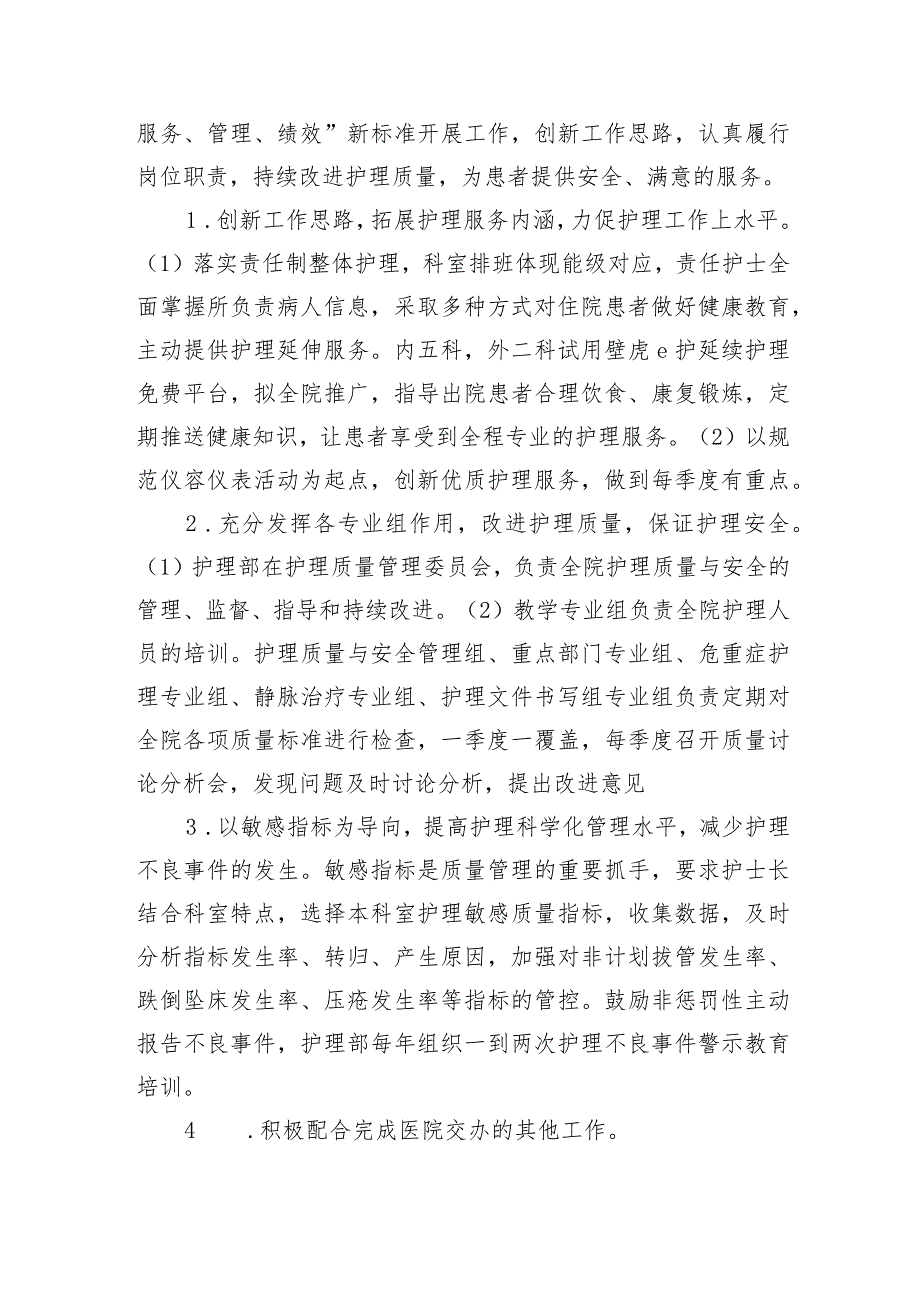 服务、管理、绩效”新标准开展工作，创新工作思路，认真履行岗位职责，持续改进护理质量，为患者提供安全、满意的服务。

1．创新工作思路，拓展护理服务内涵，力促护理工作上水平。（1）落实责任制整体护理，科室排班体现能级对应，责任护士全面掌握所负责病人信息，采取多种方式对住院患者做好健康教育，主动提供护理延伸服务。内五科，外二科试用壁虎e护延续护理免费平台，拟全院推广，指导出院患者合理饮食、康复锻炼，定期推送健康知识，让患者享受到全程专业的护理服务。（2）以规范仪容仪表活动为起点，创新优质护理服务，做到每季度有重点。

2．充分发挥各专业组作用，改进护理质量，保证护理安全。（1）护理部在护理质量管理委员会，负责全院护理质量与安全的管理、监督、指导和持续改进。（2）教学专业组负责全院护理人员的培训。护理质量与安全管理组、重点部门专业组、危重症护理专业组、静脉治疗专业组、护理文件书写组专业组负责定期对全院各项质量标准进行检查，一季度一覆盖，每季度召开质量讨论分析会，发现问题及时讨论分析，提出改进意见

3．以敏感指标为导向，提高护理科学化管理水平，减少护理不良事件的发生。敏感指标是质量管理的重要抓手，要求护士长结合科室特点，选择本科室护理敏感质量指标，收集数据，及时分析指标发生率、转归、产生原因，加强对非计划拔管发生率、跌倒坠床发生率、压疮发生率等指标的管控。鼓励非惩罚性主动报告不良事件，护理部每年组织一到两次护理不良事件警示教育培训。

4　．积极配合完成医院交办的其他工作。